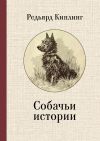 Редьярд Киплинг

Собачьи истории